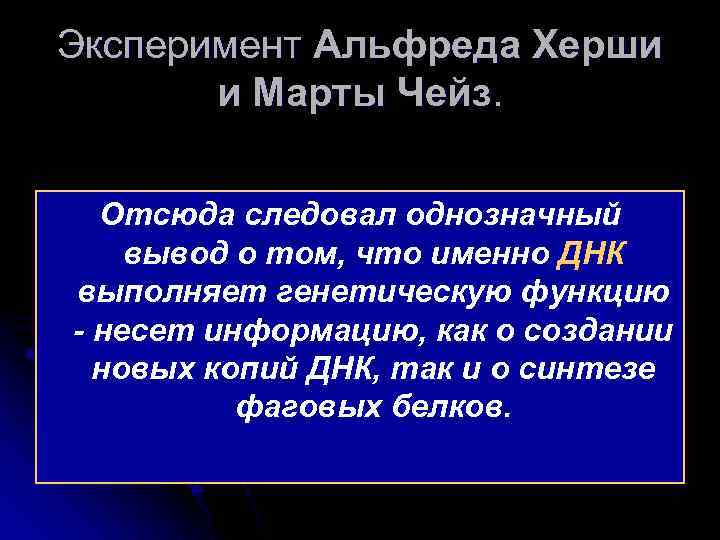 Эксперимент Альфреда Херши и Марты Чейз.

Отсюда следовал однозначный вывод о том, что именно ДНК выполняет генетическую функцию - несет информацию, как о создании новых копий ДНК, так и о синтезе фаговых белков.